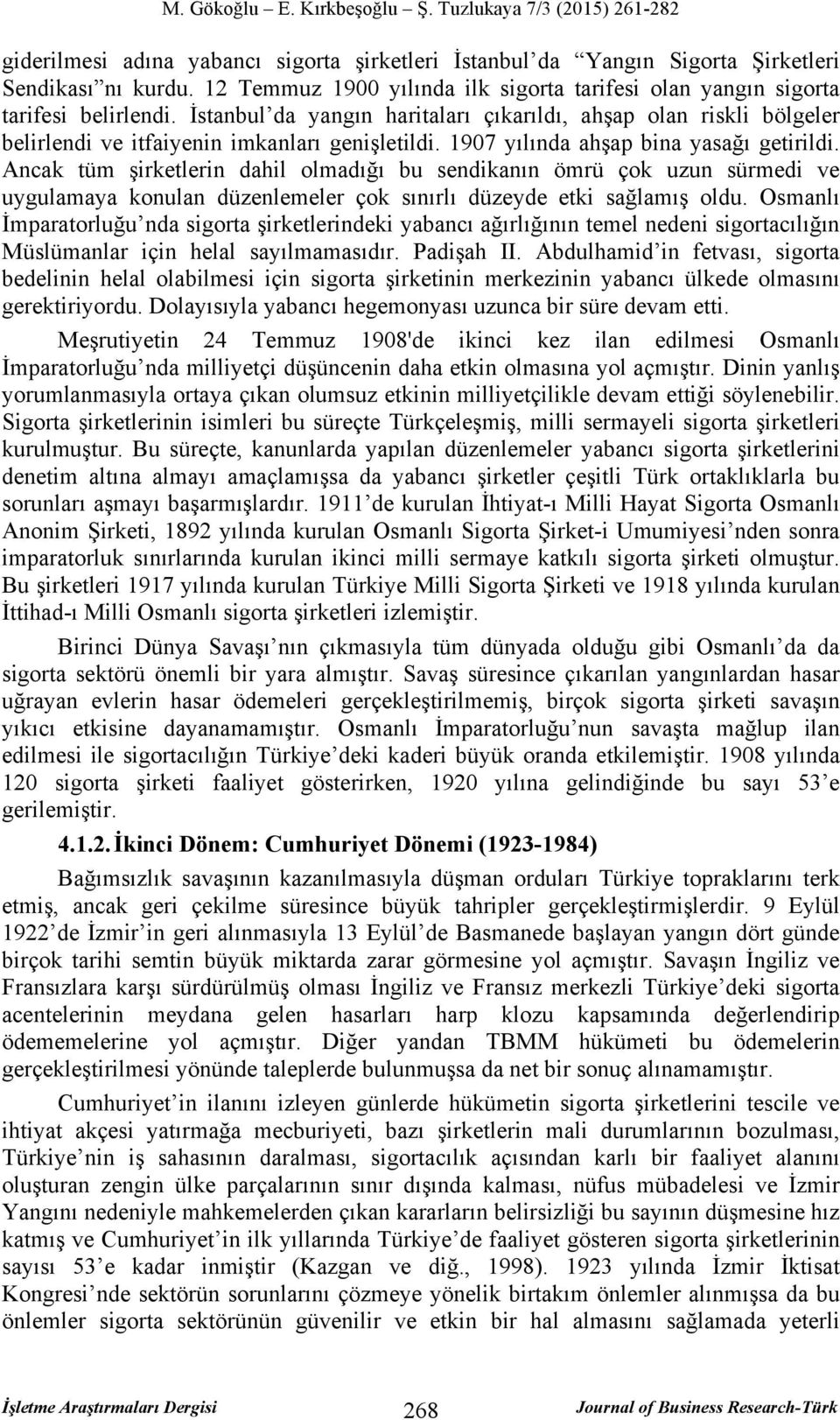 M. Gökoğlu – E. Kırkbeşoğlu – Ş. Tuzlukaya 7/3 (2015) 261-282

giderilmesi adına yabancı sigorta şirketleri İstanbul'da "Yangın Sigorta Şirketleri Sendikası"nı kurdu. 12 Temmuz 1900 yılında ilk sigorta tarifesi olan yangın sigorta tarifesi belirlendi. İstanbul'da yangın haritaları çıkarıldı, ahşap olan riskli bölgeler belirlendi ve itfaiyenin imkanları genişletildi. 1907 yılında ahşap bina yasağı getirildi. Ancak tüm şirketlerin dahil olmadığı bu sendikanın ömrü çok uzun sürmedi ve uygulamaya konulan düzenlemeler çok sınırlı düzeyde etki sağlamış oldu. Osmanlı İmparatorluğu'nda sigorta şirketlerindeki yabancı ağırlığının temel nedeni sigortacılığın Müslümanlar için helal sayılmamasıdır. Padişah II. Abdulhamid'in fetvası, sigorta bedelinin helal olabilmesi için sigorta şirketinin merkezinin yabancı ülkede olmasını gerektiriyordu. Dolayısıyla yabancı hegemonyası uzunca bir süre devam etti.

Meşrutiyetin 24 Temmuz 1908'de ikinci kez ilan edilmesi Osmanlı İmparatorluğu'nda milliyetçi düşüncenin daha etkin olmasına yol açmıştır. Dinin yanlış yorumlanmasıyla ortaya çıkan olumsuz etkinin milliyetçilikle devam ettiği söylenebilir. Sigorta şirketlerinin isimleri bu süreçte Türkçeleşmiş, milli sermayeli sigorta şirketleri kurulmuştur. Bu süreçte, kanunlarda yapılan düzenlemeler yabancı sigorta şirketlerini denetim altına almayı amaçlamışsa da yabancı şirketler çeşitli Türk ortaklıklarla bu sorunları aşmayı başarmışlardır. 1911'de kurulan İhtiyat-ı Milli Hayat Sigorta Osmanlı Anonim Şirketi, 1892 yılında kurulan Osmanlı Sigorta Şirket-i Umumiyesi'nden sonra imparatorluk sınırlarında kurulan ikinci milli sermaye katkılı sigorta şirketi olmuştur. Bu şirketleri 1917 yılında kurulan Türkiye Milli Sigorta Şirketi ve 1918 yılında kurulan İttihad-ı Milli Osmanlı sigorta şirketleri izlemiştir.

Birinci Dünya Savaşı'nın çıkmasıyla tüm dünyada olduğu gibi Osmanlı'da da sigorta sektörü önemli bir yara almıştır. Savaş süresince çıkarılan yangınlardan hasar uğrayan evlerin hasar ödemeleri gerçekleştirilmemiş, birçok sigorta şirketi savaşın yıkıcı etkisine dayanamamıştır. Osmanlı İmparatorluğu'nun savaşta mağlup ilan edilmesi ile sigortacılığın Türkiye'deki kaderi büyük oranda etkilemiştir. 1908 yılında 120 sigorta şirketi faaliyet gösterirken, 1920 yılına gelindiğinde bu sayı 53'e gerilemiştir.

4.1.2. İkinci Dönem: Cumhuriyet Dönemi (1923-1984)

Bağımsızlık savaşının kazanılmasıyla düşman orduları Türkiye topraklarını terk etmiş, ancak geri çekilme süresince büyük tahripler gerçekleştirmişlerdir. 9 Eylül 1922'de İzmir'in geri alınmasıyla 13 Eylül'de Basmanede başlayan yangın dört günde birçok tarihi semtin büyük miktarda zarar görmesine yol açmıştır. Savaşın İngiliz ve Fransızlara karşı sürdürülmüş olması İngiliz ve Fransız merkezli Türkiye'deki sigorta acentelerinin meydana gelen hasarları harp klozu kapsamında değerlendirip ödememelerine yol açmıştır. Diğer yandan TBMM hükümeti bu ödemelerin gerçekleştirilmesi yönünde taleplerde bulunmuşsa da net bir sonuç alınamamıştır.

Cumhuriyet'in ilanını izleyen günlerde hükümetin sigorta şirketlerini tescile ve ihtiyat akçesi yatırmağa mecburiyeti, bazı şirketlerin mali durumlarının bozulması, Türkiye'nin iş sahasının daralması, sigortacılık açısından karlı bir faaliyet alanını oluşturan zengin ülke parçalarının sınır dışında kalması, nüfus mübadelesi ve İzmir Yangını nedeniyle mahkemelerden çıkan kararların belirsizliği bu sayının düşmesine hız katmış ve Cumhuriyet'in ilk yıllarında Türkiye'de faaliyet gösteren sigorta şirketlerinin sayısı 53'e kadar inmiştir (Kazgan ve diğ., 1998). 1923 yılında İzmir İktisat Kongresi'nde sektörün sorunlarını çözmeye yönelik birtakım önlemler alınmışsa da bu önlemler sigorta sektörünün güvenilir ve etkin bir hal almasını sağlamada yeterli

İşletme Araştırmaları Dergisi 268 Journal of Business Research-Türk